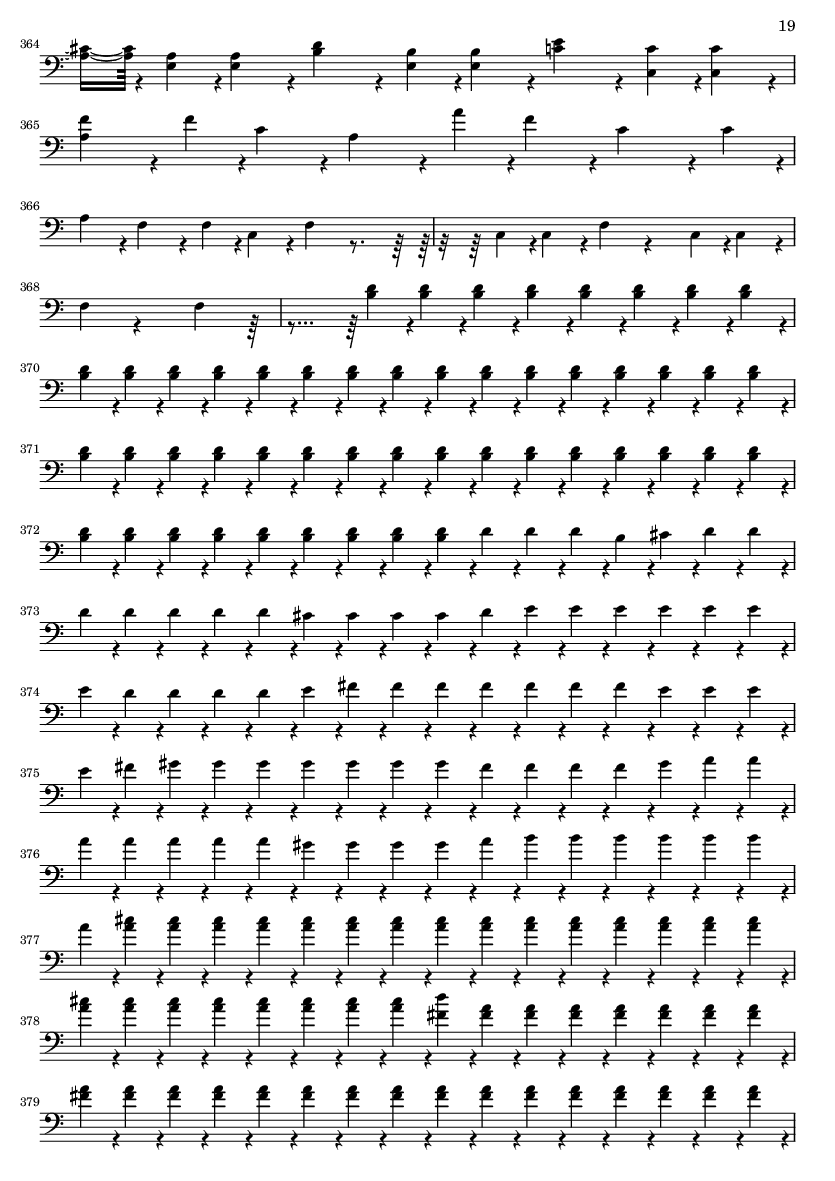 19

364

365

366

368

370

371

372

373

374

375

376

377

378

379